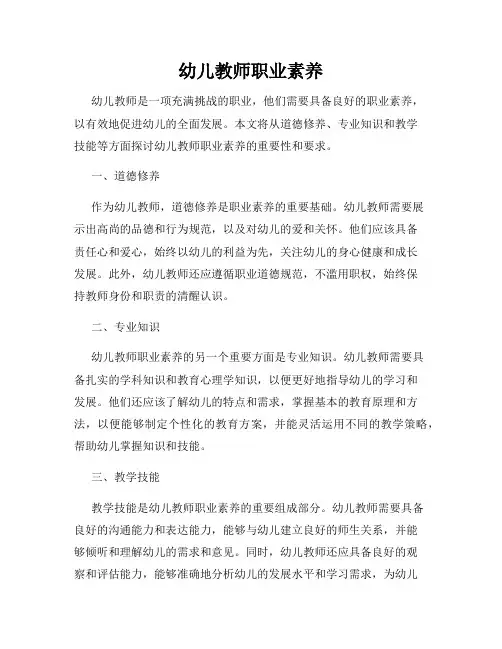 幼儿教师职业素养

幼儿教师是一项充满挑战的职业，他们需要具备良好的职业素养，以有效地促进幼儿的全面发展。本文将从道德修养、专业知识和教学技能等方面探讨幼儿教师职业素养的重要性和要求。

一、道德修养

作为幼儿教师，道德修养是职业素养的重要基础。幼儿教师需要展示出高尚的品德和行为规范，以及对幼儿的爱和关怀。他们应该具备责任心和爱心，始终以幼儿的利益为先，关注幼儿的身心健康和成长发展。此外，幼儿教师还应遵循职业道德规范，不滥用职权，始终保持教师身份和职责的清醒认识。

二、专业知识

幼儿教师职业素养的另一个重要方面是专业知识。幼儿教师需要具备扎实的学科知识和教育心理学知识，以便更好地指导幼儿的学习和发展。他们还应该了解幼儿的特点和需求，掌握基本的教育原理和方法，以便能够制定个性化的教育方案，并能灵活运用不同的教学策略，帮助幼儿掌握知识和技能。

三、教学技能

教学技能是幼儿教师职业素养的重要组成部分。幼儿教师需要具备良好的沟通能力和表达能力，能够与幼儿建立良好的师生关系，并能够倾听和理解幼儿的需求和意见。同时，幼儿教师还应具备良好的观察和评估能力，能够准确地分析幼儿的发展水平和学习需求，为幼儿